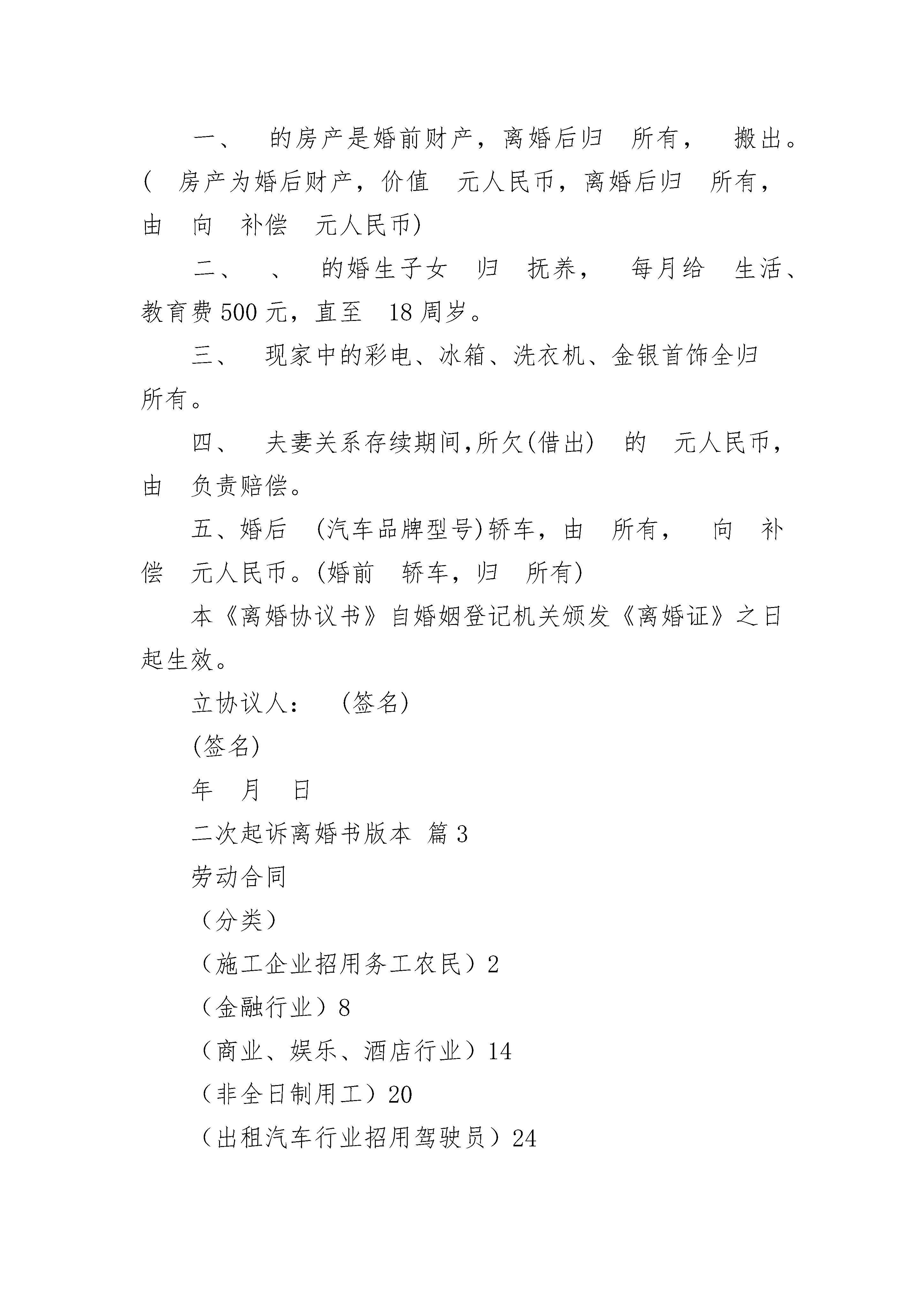 一、 的房产是婚前财产，离婚后归 所有， 搬出。( 房产为婚后财产，价值 元人民币，离婚后归 所有，由 向 补偿 元人民币)

二、 、 的婚生子女 归 抚养， 每月给 生活、教育费500元，直至 18周岁。

三、 现家中的彩电、冰箱、洗衣机、金银首饰全归 所有。

四、 夫妻关系存续期间,所欠(借出) 的 元人民币，由 负责赔偿。

五、婚后 (汽车品牌型号)轿车，由 所有， 向 补偿 元人民币。(婚前 轿车，归 所有)

本《离婚协议书》自婚姻登记机关颁发《离婚证》之日起生效。

立协议人： (签名)

(签名)

年 月 日

二次起诉离婚书版本 篇3

劳动合同

（分类）

（施工企业招用务工农民）2

（金融行业）8

（商业、娱乐、酒店行业）14

（非全日制用工）20

（出租汽车行业招用驾驶员）24